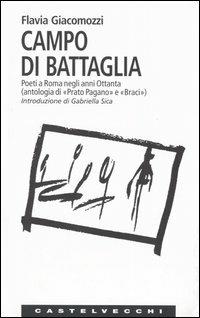 Flavia Giacomozzi

CAMPO DI BATTAGLIA

Poeti a Roma negli anni Ottanta (antologia di «Prato Pagano» e «Braci»)

Introduzione di Gabriella Sica

CASTELVECCHI